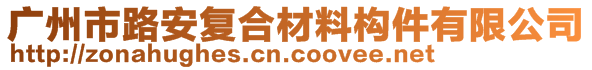 广州市路安复合材料构件有限公司
http://zonahughes.cn.coovee.net